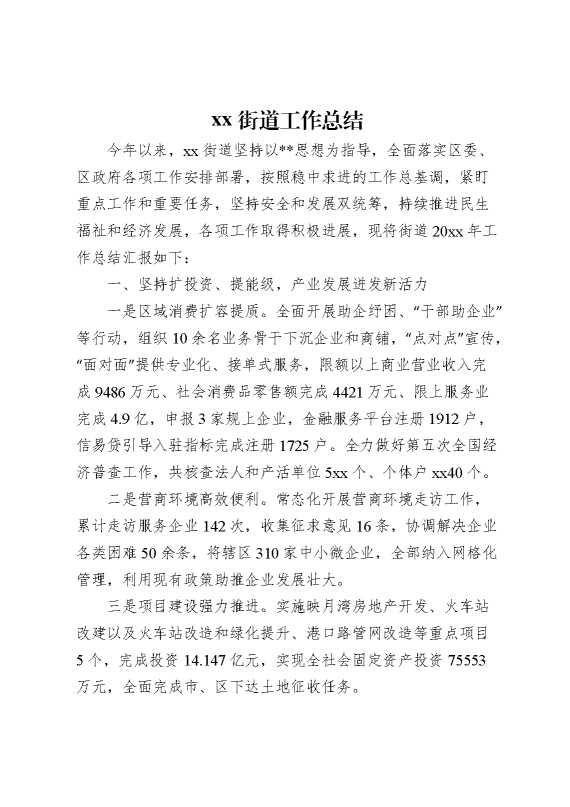 xx 街道工作总结

今年以来，xx 街道坚持以**思想为指导，全面落实区委、区政府各项工作安排部署，按照稳中求进的工作总基调，紧盯重点工作和重要任务，坚持安全和发展双统筹，持续推进民生福祉和经济发展，各项工作取得积极进展，现将街道 20xx 年工作总结汇报如下：

一、坚持扩投资、提能级，产业发展迸发新活力

一是区域消费扩容提质。全面开展助企纾困、“干部助企业”等行动，组织 10 余名业务骨干下沉企业和商铺，“点对点”宣传，“面对面”提供专业化、接单式服务，限额以上商业营业收入完成 9486 万元、社会消费品零售额完成 4421 万元、限上服务业完成 4.9 亿，申报 3 家规上企业，金融服务平台注册 1912 户，信易贷引导入驻指标完成注册 1725 户。全力做好第五次全国经济普查工作，共核查法人和产活单位 5xx 个、个体户 xx40 个。

二是营商环境高效便利。常态化开展营商环境走访工作，累计走访服务企业 142 次，收集征求意见 16 条，协调解决企业各类困难 50 余条，将辖区 310 家中小微企业，全部纳入网格化管理，利用现有政策助推企业发展壮大。

三是项目建设强力推进。实施映月湾房地产开发、火车站改建以及火车站改造和绿化提升、港口路管网改造等重点项目 5 个，完成投资 14.147 亿元，实现全社会固定资产投资 75553 万元，全面完成市、区下达土地征收任务。